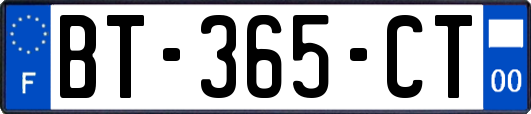 F
BT-365-CT
00